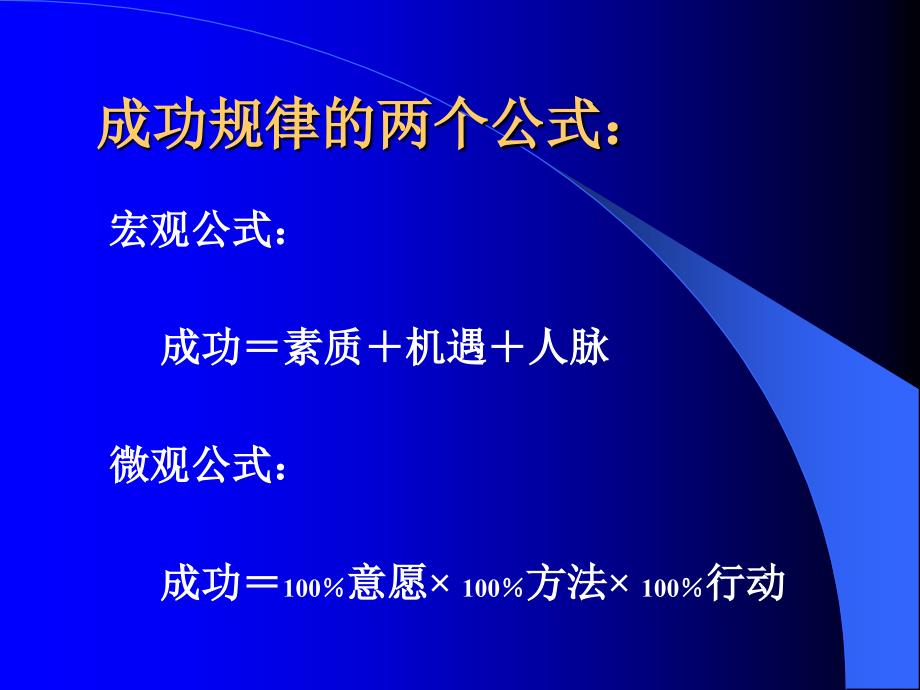 成功规律的两个公式：

宏观公式：

成功＝素质＋机遇＋人脉

微观公式：

成功＝100%意愿× 100%方法× 100%行动